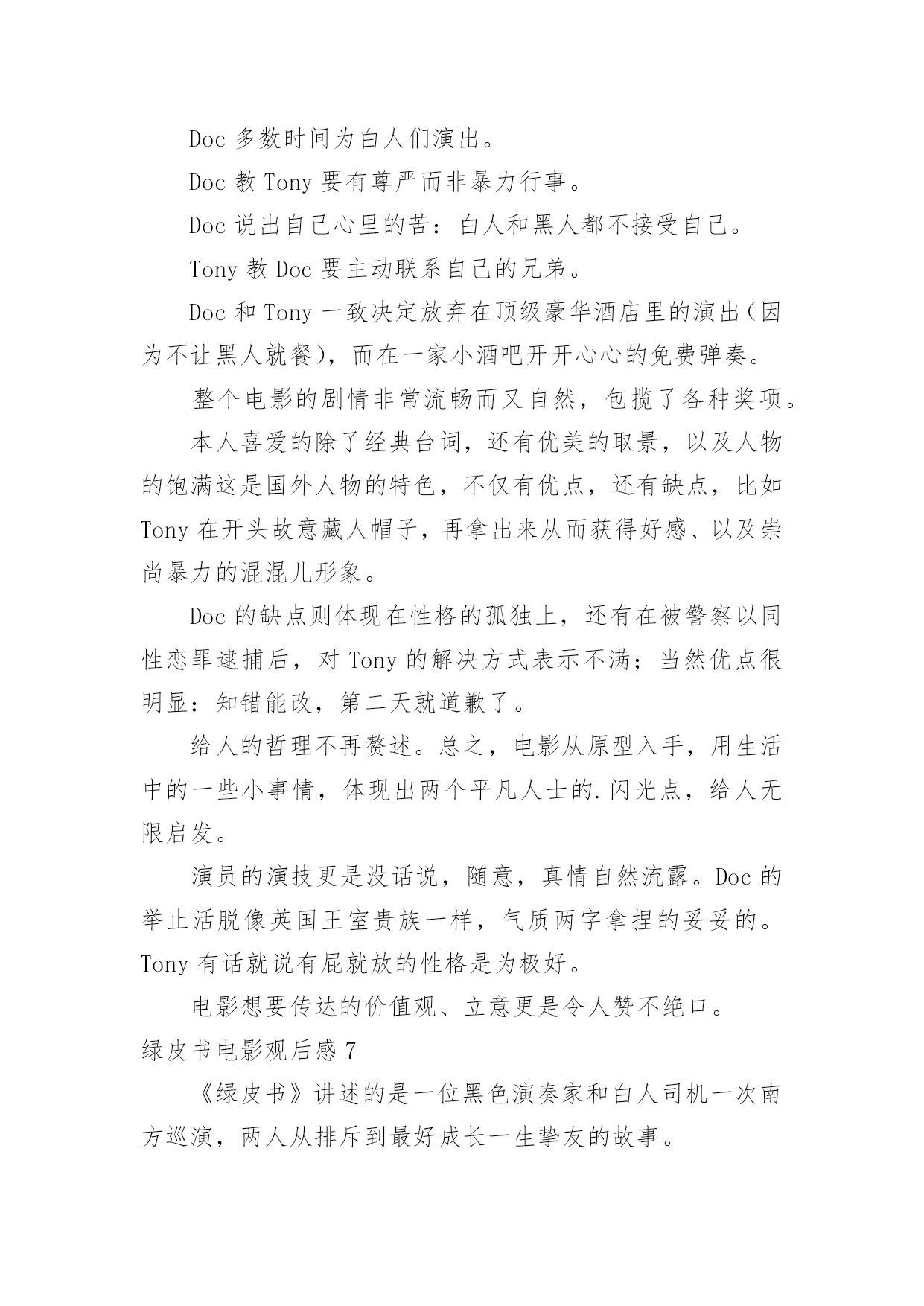 Doc 多数时间为白人们演出。

Doc 教 Tony 要有尊严而非暴力行事。

Doc 说出自己心里的苦：白人和黑人都不接受自己。

Tony 教 Doc 要主动联系自己的兄弟。

Doc 和 Tony 一致决定放弃在顶级豪华酒店里的演出（因为不让黑人就餐），而在一家小酒吧开开心心的免费弹奏。

整个电影的剧情非常流畅而又自然，包揽了各种奖项。

本人喜爱的除了经典台词，还有优美的取景，以及人物的饱满这是国外人物的特色，不仅有优点，还有缺点，比如 Tony 在开头故意藏人帽子，再拿出来从而获得好感、以及崇尚暴力的混混儿形象。

Doc 的缺点则体现在性格的孤独上，还有在被警察以同性恋罪逮捕后，对 Tony 的解决方式表示不满；当然优点很明显：知错能改，第二天就道歉了。

给人的哲理不再赘述。总之，电影从原型入手，用生活中的一些小事情，体现出两个平凡人士的.闪光点，给人无限启发。

演员的演技更是没话说，随意，真情自然流露。Doc 的举止活脱像英国王室贵族一样，气质两字拿捏的妥妥的。Tony 有话就说有屁就放的性格是为极好。

电影想要传达的价值观、立意更是令人赞不绝口。

绿皮书电影观后感 7

《绿皮书》讲述的是一位黑色演奏家和白人司机一次南方巡演，两人从排斥到最好成长一生挚友的故事。